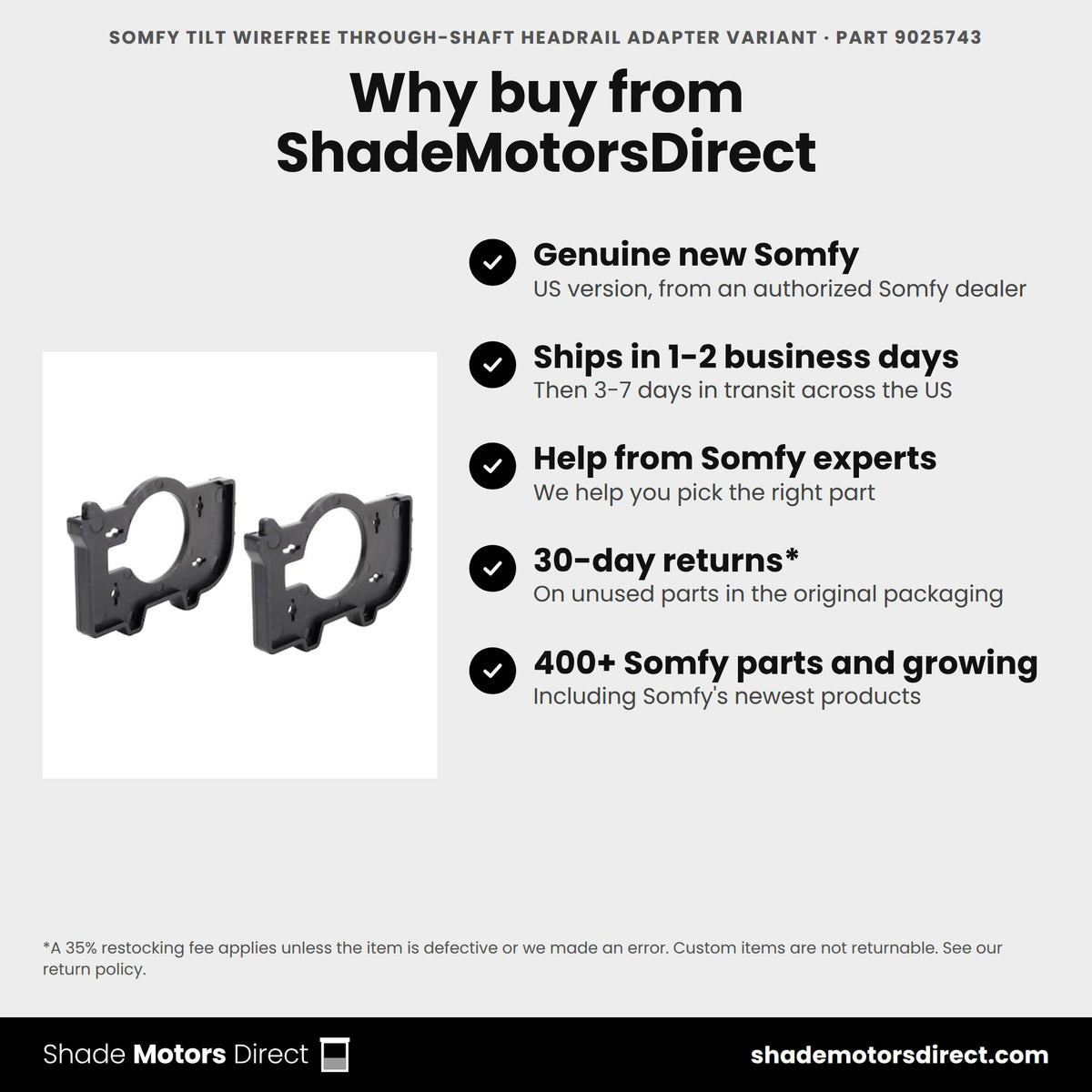 SOMFY TILT WIREFREE THROUGH-SHAFT HEADRAIL ADAPTER VARIANT · PART 9025743

Why buy from ShadeMotorsDirect

Genuine new Somfy
US version, from an authorized Somfy dealer

Ships in 1-2 business days
Then 3-7 days in transit across the US

Help from Somfy experts
We help you pick the right part

30-day returns*
On unused parts in the original packaging

400+ Somfy parts and growing
Including Somfy's newest products

*A 35% restocking fee applies unless the item is defective or we made an error. Custom items are not returnable. See our return policy.

Shade Motors Direct

shademotorsdirect.com